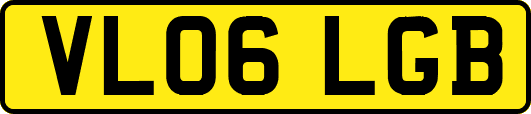 VL06 LGB